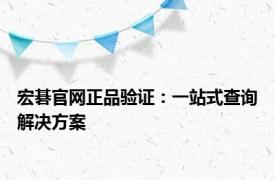 宏碁官网正品验证：一站式查询解决方案